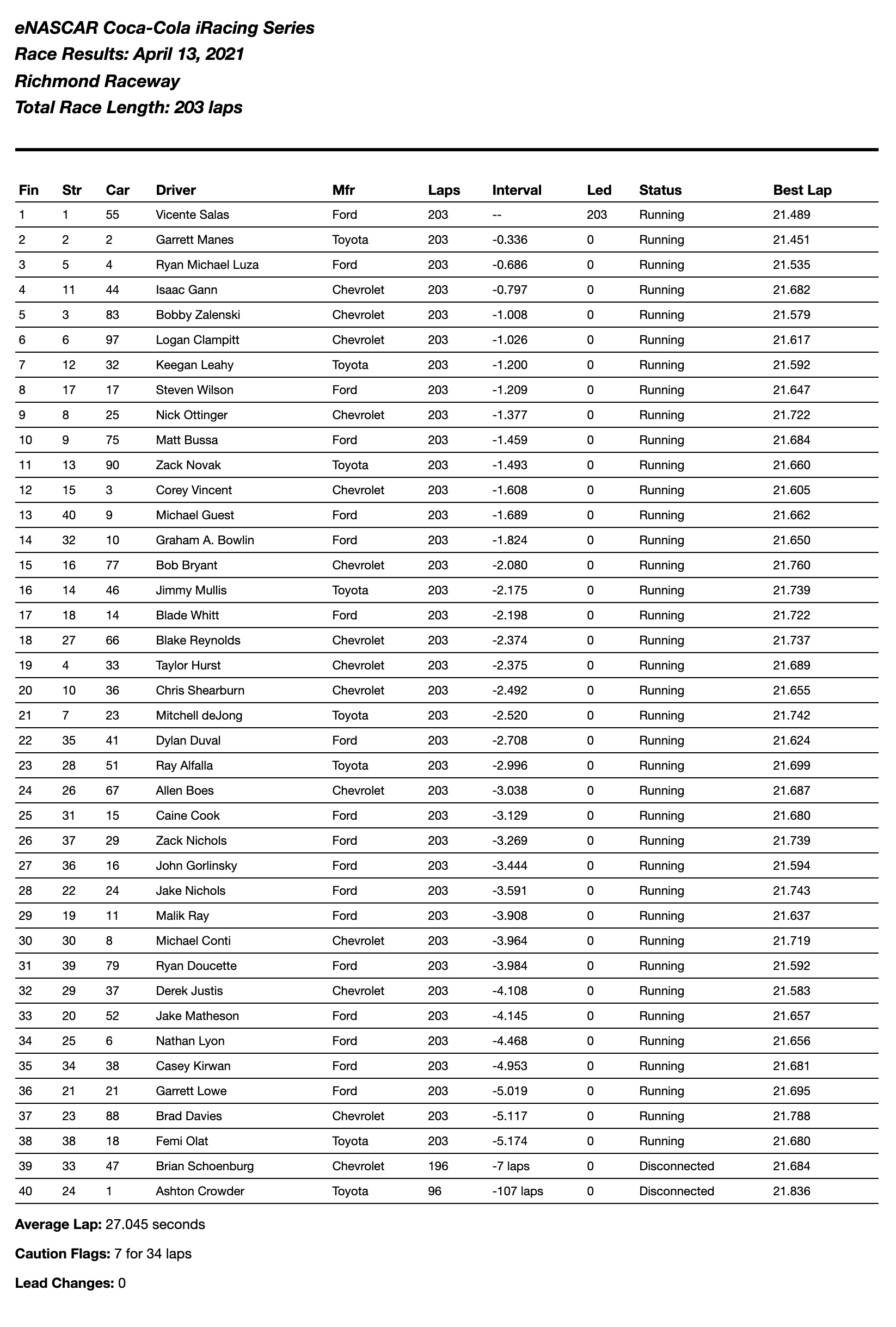 eNASCAR Coca-Cola iRacing Series
Race Results: April 13, 2021
Richmond Raceway
Total Race Length: 203 laps

| Fin | Str | Car | Driver | Mfr | Laps | Interval | Led | Status | Best Lap |
|---|---|---|---|---|---|---|---|---|---|
| 1 | 1 | 55 | Vicente Salas | Ford | 203 | -- | 203 | Running | 21.489 |
| 2 | 2 | 2 | Garrett Manes | Toyota | 203 | -0.336 | 0 | Running | 21.451 |
| 3 | 5 | 4 | Ryan Michael Luza | Ford | 203 | -0.686 | 0 | Running | 21.535 |
| 4 | 11 | 44 | Isaac Gann | Chevrolet | 203 | -0.797 | 0 | Running | 21.682 |
| 5 | 3 | 83 | Bobby Zalenski | Chevrolet | 203 | -1.008 | 0 | Running | 21.579 |
| 6 | 6 | 97 | Logan Clampitt | Chevrolet | 203 | -1.026 | 0 | Running | 21.617 |
| 7 | 12 | 32 | Keegan Leahy | Toyota | 203 | -1.200 | 0 | Running | 21.592 |
| 8 | 17 | 17 | Steven Wilson | Ford | 203 | -1.209 | 0 | Running | 21.647 |
| 9 | 8 | 25 | Nick Ottinger | Chevrolet | 203 | -1.377 | 0 | Running | 21.722 |
| 10 | 9 | 75 | Matt Bussa | Ford | 203 | -1.459 | 0 | Running | 21.684 |
| 11 | 13 | 90 | Zack Novak | Toyota | 203 | -1.493 | 0 | Running | 21.660 |
| 12 | 15 | 3 | Corey Vincent | Chevrolet | 203 | -1.608 | 0 | Running | 21.605 |
| 13 | 40 | 9 | Michael Guest | Ford | 203 | -1.689 | 0 | Running | 21.662 |
| 14 | 32 | 10 | Graham A. Bowlin | Ford | 203 | -1.824 | 0 | Running | 21.650 |
| 15 | 16 | 77 | Bob Bryant | Chevrolet | 203 | -2.080 | 0 | Running | 21.760 |
| 16 | 14 | 46 | Jimmy Mullis | Toyota | 203 | -2.175 | 0 | Running | 21.739 |
| 17 | 18 | 14 | Blade Whitt | Ford | 203 | -2.198 | 0 | Running | 21.722 |
| 18 | 27 | 66 | Blake Reynolds | Chevrolet | 203 | -2.374 | 0 | Running | 21.737 |
| 19 | 4 | 33 | Taylor Hurst | Chevrolet | 203 | -2.375 | 0 | Running | 21.689 |
| 20 | 10 | 36 | Chris Shearburn | Chevrolet | 203 | -2.492 | 0 | Running | 21.655 |
| 21 | 7 | 23 | Mitchell deJong | Toyota | 203 | -2.520 | 0 | Running | 21.742 |
| 22 | 35 | 41 | Dylan Duval | Ford | 203 | -2.708 | 0 | Running | 21.624 |
| 23 | 28 | 51 | Ray Alfalla | Toyota | 203 | -2.996 | 0 | Running | 21.699 |
| 24 | 26 | 67 | Allen Boes | Chevrolet | 203 | -3.038 | 0 | Running | 21.687 |
| 25 | 31 | 15 | Caine Cook | Ford | 203 | -3.129 | 0 | Running | 21.680 |
| 26 | 37 | 29 | Zack Nichols | Ford | 203 | -3.269 | 0 | Running | 21.739 |
| 27 | 36 | 16 | John Gorlinsky | Ford | 203 | -3.444 | 0 | Running | 21.594 |
| 28 | 22 | 24 | Jake Nichols | Ford | 203 | -3.591 | 0 | Running | 21.743 |
| 29 | 19 | 11 | Malik Ray | Ford | 203 | -3.908 | 0 | Running | 21.637 |
| 30 | 30 | 8 | Michael Conti | Chevrolet | 203 | -3.964 | 0 | Running | 21.719 |
| 31 | 39 | 79 | Ryan Doucette | Ford | 203 | -3.984 | 0 | Running | 21.592 |
| 32 | 29 | 37 | Derek Justis | Chevrolet | 203 | -4.108 | 0 | Running | 21.583 |
| 33 | 20 | 52 | Jake Matheson | Ford | 203 | -4.145 | 0 | Running | 21.657 |
| 34 | 25 | 6 | Nathan Lyon | Ford | 203 | -4.468 | 0 | Running | 21.656 |
| 35 | 34 | 38 | Casey Kirwan | Ford | 203 | -4.953 | 0 | Running | 21.681 |
| 36 | 21 | 21 | Garrett Lowe | Ford | 203 | -5.019 | 0 | Running | 21.695 |
| 37 | 23 | 88 | Brad Davies | Chevrolet | 203 | -5.117 | 0 | Running | 21.788 |
| 38 | 38 | 18 | Femi Olat | Toyota | 203 | -5.174 | 0 | Running | 21.680 |
| 39 | 33 | 47 | Brian Schoenburg | Chevrolet | 196 | -7 laps | 0 | Disconnected | 21.684 |
| 40 | 24 | 1 | Ashton Crowder | Toyota | 96 | -107 laps | 0 | Disconnected | 21.836 |

Average Lap: 27.045 seconds

Caution Flags: 7 for 34 laps

Lead Changes: 0